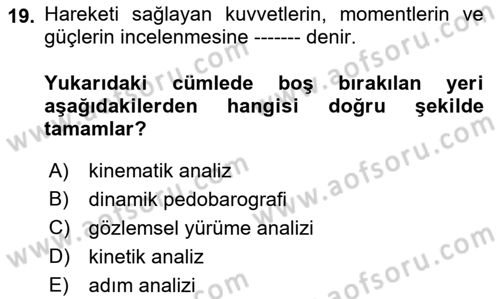 19. Hareketi sağlayan kuvvetlerin, momentlerin ve güçlerin incelenmesine ------- denir.

Yukarıdaki cümlede boş bırakılan yeri aşağıdakilerden hangisi doğru şekilde tamamlar?

A) kinematik analiz
B) dinamik pedobarografi
C) gözlemsel yürüme analizi
D) kinetik analiz
E) adım analizi

www.aofsoru.com